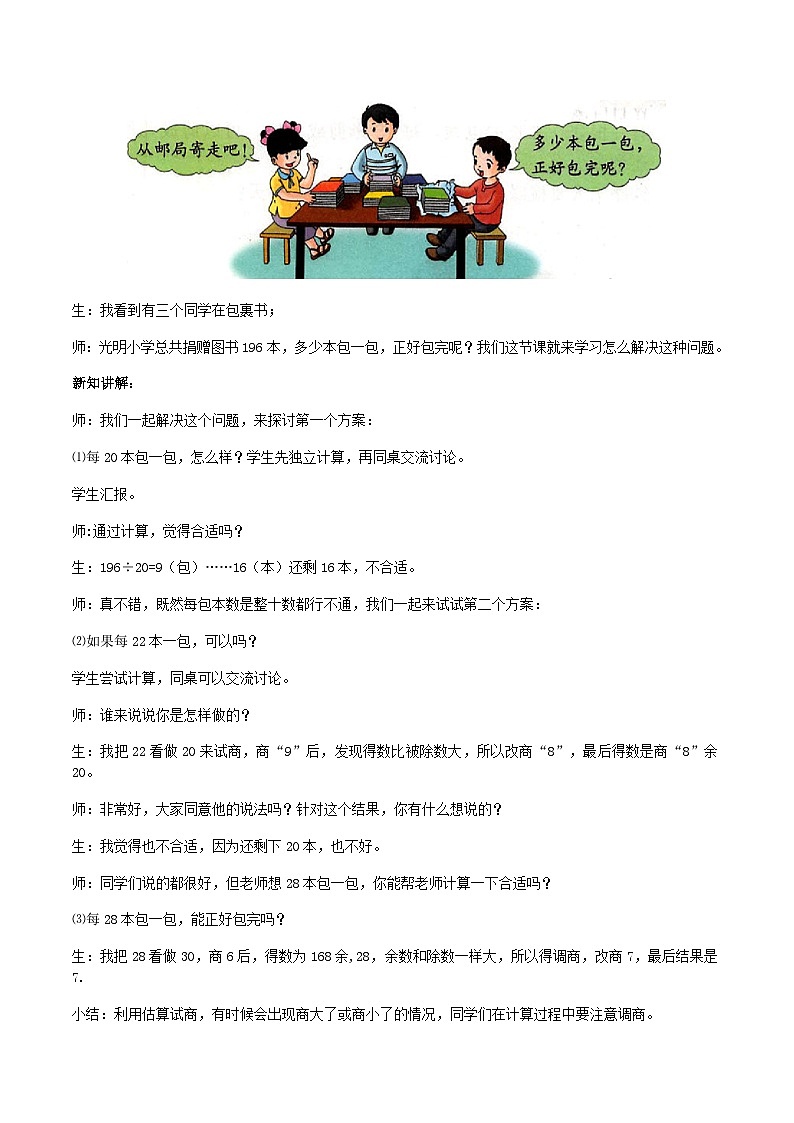 从邮局寄走吧！

多少本包一包，正好包完呢？

生：我看到有三个同学在包裹书；

师：光明小学总共捐赠图书196本，多少本包一包，正好包完呢？我们这节课就来学习怎么解决这种问题。

新知讲解：

师：我们一起解决这个问题，来探讨第一个方案：

⑴每20本包一包，怎么样？学生先独立计算，再同桌交流讨论。

学生汇报。

师:通过计算，觉得合适吗？

生：196÷20=9（包）……16（本）还剩16本，不合适。

师：真不错，既然每包本数是整十数都行不通，我们一起来试试第二个方案：

⑵如果每22本一包，可以吗？

学生尝试计算，同桌可以交流讨论。

师：谁来说说你是怎样做的？

生：我把22看做20来试商，商“9”后，发现得数比被除数大，所以改商“8”，最后得数是商“8”余20。

师：非常好，大家同意他的说法吗？针对这个结果，你有什么想说的？

生：我觉得也不合适，因为还剩下20本，也不好。

师：同学们说的都很好，但老师想28本包一包，你能帮老师计算一下合适吗？

⑶每28本包一包，能正好包完吗？

生：我把28看做30，商6后，得数为168余,28，余数和除数一样大，所以得调商，改商7，最后结果是7.

小结：利用估算试商，有时候会出现商大了或商小了的情况，同学们在计算过程中要注意调商。